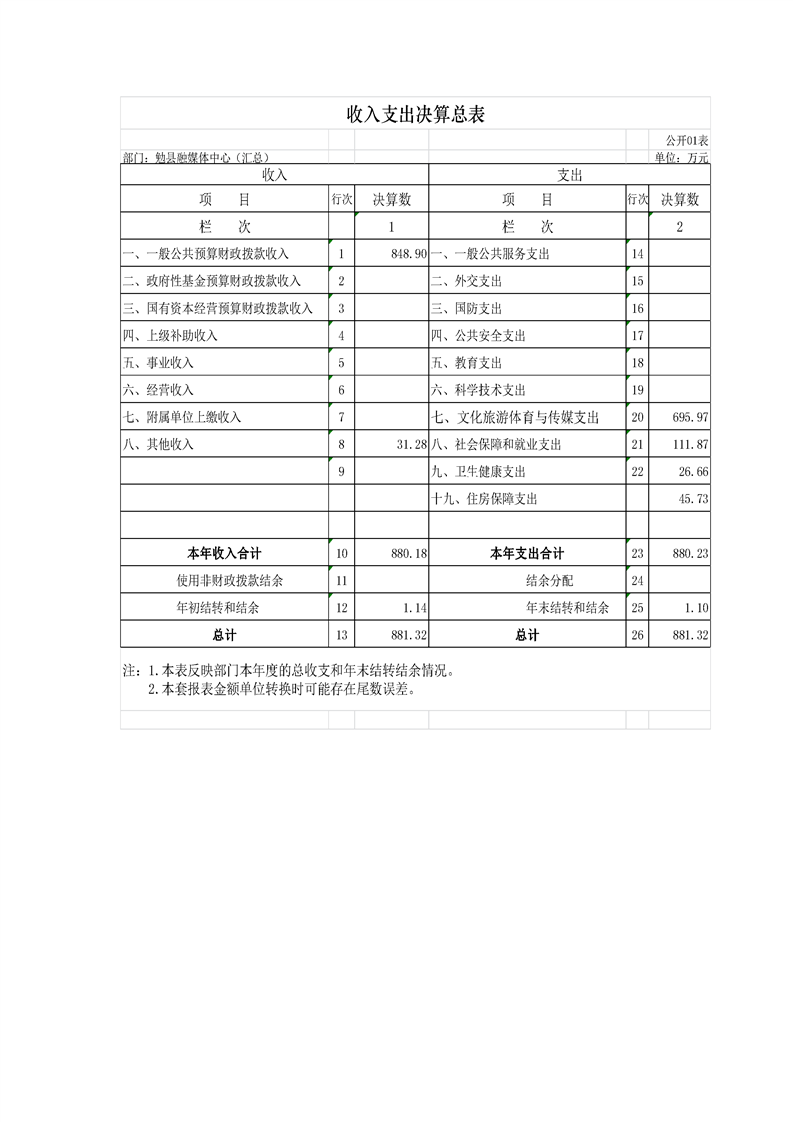 收入支出决算总表

公开01表

部门：勉县融媒体中心（汇总）

单位：万元

| 收入 | | | 支出 | | |
|---|---|---|---|---|---|
| 项　目 | 行次 | 决算数 | 项　目 | 行次 | 决算数 |
| 栏　次 | | 1 | 栏　次 | | 2 |
| 一、一般公共预算财政拨款收入 | 1 | 848.90 | 一、一般公共服务支出 | 14 | |
| 二、政府性基金预算财政拨款收入 | 2 | | 二、外交支出 | 15 | |
| 三、国有资本经营预算财政拨款收入 | 3 | | 三、国防支出 | 16 | |
| 四、上级补助收入 | 4 | | 四、公共安全支出 | 17 | |
| 五、事业收入 | 5 | | 五、教育支出 | 18 | |
| 六、经营收入 | 6 | | 六、科学技术支出 | 19 | |
| 七、附属单位上缴收入 | 7 | | 七、文化旅游体育与传媒支出 | 20 | 695.97 |
| 八、其他收入 | 8 | 31.28 | 八、社会保障和就业支出 | 21 | 111.87 |
| | 9 | | 九、卫生健康支出 | 22 | 26.66 |
| | | | 十九、住房保障支出 | | 45.73 |
| | | | | | |
| 本年收入合计 | 10 | 880.18 | 本年支出合计 | 23 | 880.23 |
| 使用非财政拨款结余 | 11 | | 结余分配 | 24 | |
| 年初结转和结余 | 12 | 1.14 | 年末结转和结余 | 25 | 1.10 |
| 总计 | 13 | 881.32 | 总计 | 26 | 881.32 |

注：1.本表反映部门本年度的总收支和年末结转结余情况。
2.本套报表金额单位转换时可能存在尾数误差。